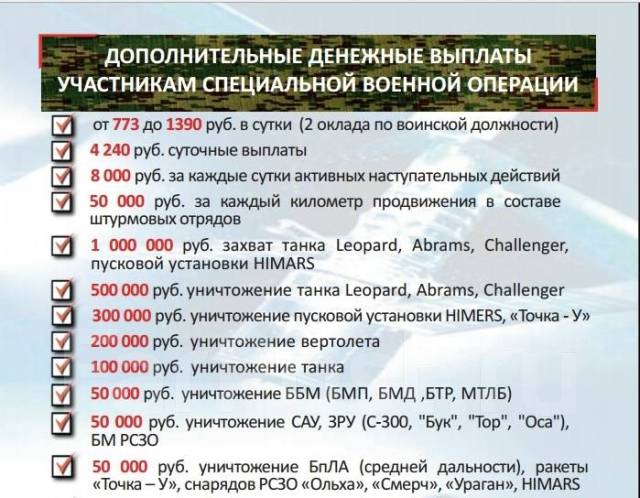 ДОПОЛНИТЕЛЬНЫЕ ДЕНЕЖНЫЕ ВЫПЛАТЫ УЧАСТНИКАМ СПЕЦИАЛЬНОЙ ВОЕННОЙ ОПЕРАЦИИ

от 773 до 1390 руб. в сутки (2 оклада по воинской должности)

4 240 руб. суточные выплаты

8 000 руб. за каждые сутки активных наступательных действий

50 000 руб. за каждый километр продвижения в составе штурмовых отрядов

1 000 000 руб. захват танка Leopard, Abrams, Challenger, пусковой установки HIMARS

500 000 руб. уничтожение танка Leopard, Abrams, Challenger

300 000 руб. уничтожение пусковой установки HIMERS, «Точка - У»

200 000 руб. уничтожение вертолета

100 000 руб. уничтожение танка

50 000 руб. уничтожение ББМ (БМП, БМД ,БТР, МТЛБ)

50 000 руб. уничтожение САУ, ЗРУ (С-300, "Бук", "Тор", "Оса"), БМ РСЗО

50 000 руб. уничтожение БпЛА (средней дальности), ракеты «Точка – У», снарядов РСЗО «Ольха», «Смерч», «Ураган», HIMARS